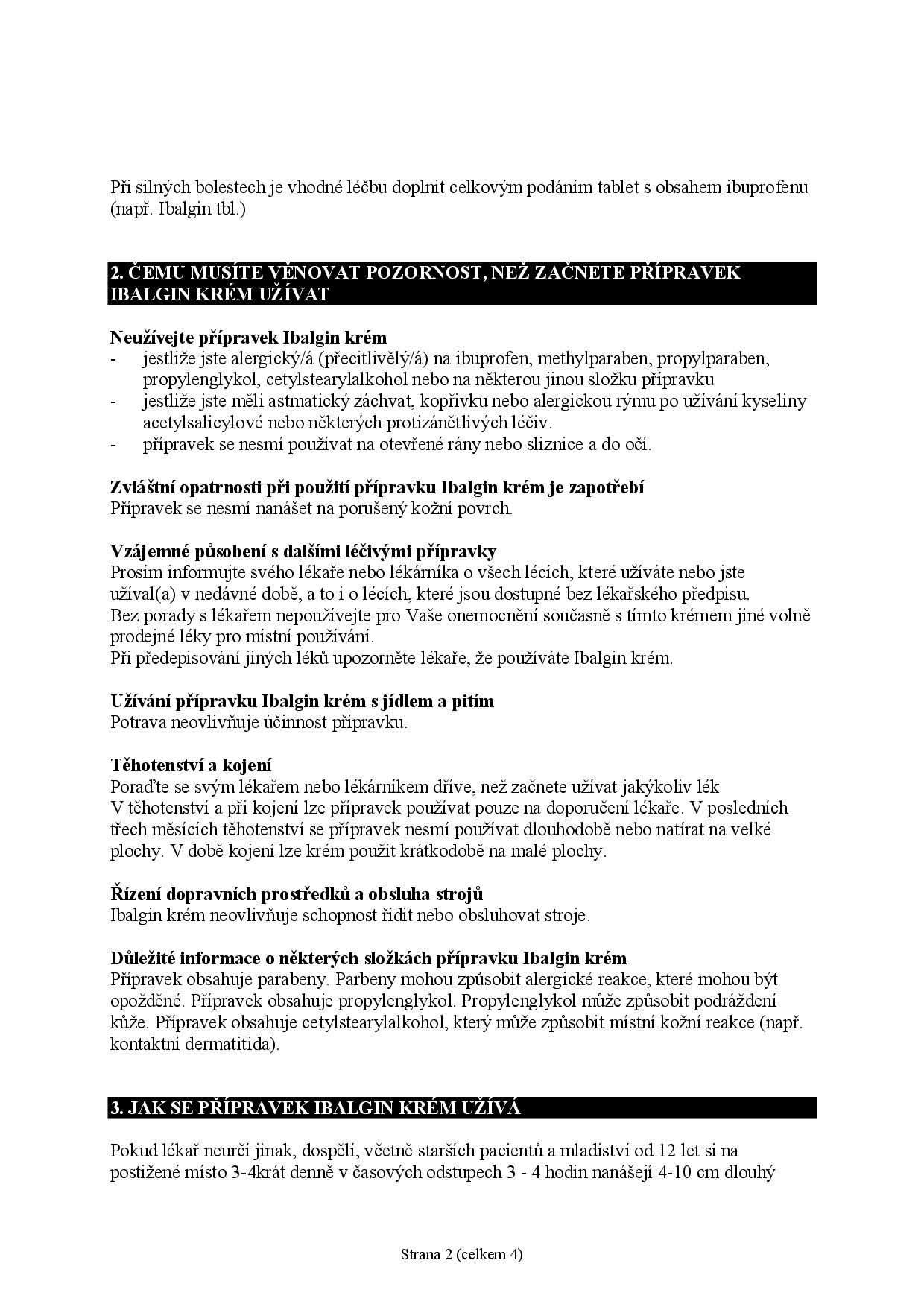 Při silných bolestech je vhodné léčbu doplnit celkovým podáním tablet s obsahem ibuprofenu (např. Ibalgin tbl.)

2. ČEMU MUSÍTE VĚNOVAT POZORNOST, NEŽ ZAČNETE PŘÍPRAVEK IBALGIN KRÉM UŽÍVAT

Neužívejte přípravek Ibalgin krém
- jestliže jste alergický/á (přecitlivělý/á) na ibuprofen, methylparaben, propylparaben, propylenglykol, cetylstearylalkohol nebo na některou jinou složku přípravku
- jestliže jste měli astmatický záchvat, kopřivku nebo alergickou rýmu po užívání kyseliny acetylsalicylové nebo některých protizánětlivých léčiv.
- přípravek se nesmí používat na otevřené rány nebo sliznice a do očí.

Zvláštní opatrnosti při použití přípravku Ibalgin krém je zapotřebí
Přípravek se nesmí nanášet na porušený kožní povrch.

Vzájemné působení s dalšími léčivými přípravky
Prosím informujte svého lékaře nebo lékárníka o všech lécích, které užíváte nebo jste užíval(a) v nedávné době, a to i o lécích, které jsou dostupné bez lékařského předpisu.
Bez porady s lékařem nepoužívejte pro Vaše onemocnění současně s tímto krémem jiné volně prodejné léky pro místní používání.
Při předepisování jiných léků upozorněte lékaře, že používáte Ibalgin krém.

Užívání přípravku Ibalgin krém s jídlem a pitím
Potrava neovlivňuje účinnost přípravku.

Těhotenství a kojení
Poraďte se svým lékařem nebo lékárníkem dříve, než začnete užívat jakýkoliv lék
V těhotenství a při kojení lze přípravek používat pouze na doporučení lékaře. V posledních třech měsících těhotenství se přípravek nesmí používat dlouhodobě nebo natírat na velké plochy. V době kojení lze krém použít krátkodobě na malé plochy.

Řízení dopravních prostředků a obsluha strojů
Ibalgin krém neovlivňuje schopnost řídit nebo obsluhovat stroje.

Důležité informace o některých složkách přípravku Ibalgin krém
Přípravek obsahuje parabeny. Parbeny mohou způsobit alergické reakce, které mohou být opožděné. Přípravek obsahuje propylenglykol. Propylenglykol může způsobit podráždění kůže. Přípravek obsahuje cetylstearylalkohol, který může způsobit místní kožní reakce (např. kontaktní dermatitida).

3. JAK SE PŘÍPRAVEK IBALGIN KRÉM UŽÍVÁ

Pokud lékař neurčí jinak, dospělí, včetně starších pacientů a mladiství od 12 let si na postižené místo 3-4krát denně v časových odstupech 3 - 4 hodin nanášejí 4-10 cm dlouhý

Strana 2 (celkem 4)